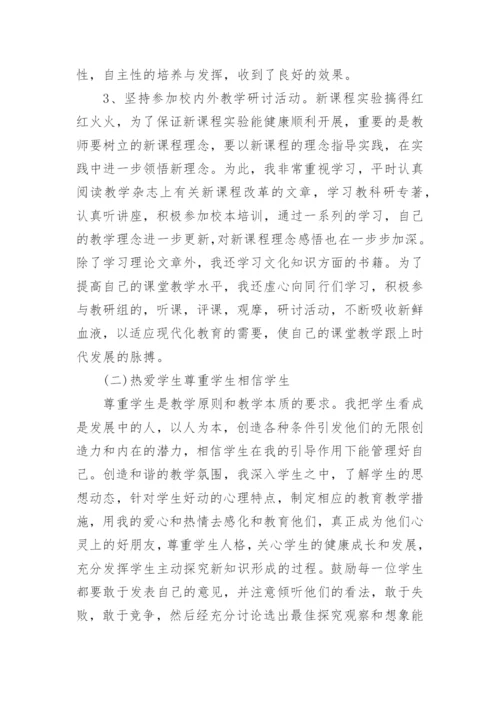 性，自主性的培养与发挥，收到了良好的效果。

3、坚持参加校内外教学研讨活动。新课程实验搞得红红火火，为了保证新课程实验能健康顺利开展，重要的是教师要树立的新课程理念，要以新课程的理念指导实践，在实践中进一步领悟新理念。为此，我非常重视学习，平时认真阅读教学杂志上有关新课程改革的文章，学习教科研专著，认真听讲座，积极参加校本培训，通过一系列的学习，自己的教学理念进一步更新,对新课程理念感悟也在一步步加深。除了学习理论文章外，我还学习文化知识方面的书籍。为了提高自己的课堂教学水平，我还虚心向同行们学习，积极参与教研组的，听课，评课，观摩，研讨活动，不断吸收新鲜血液，以适应现代化教育的需要，使自己的课堂教学跟上时代发展的脉搏。

(二)热爱学生尊重学生相信学生

尊重学生是教学原则和教学本质的要求。我把学生看成是发展中的人，以人为本，创造各种条件引发他们的无限创造力和内在的潜力，相信学生在我的引导作用下能管理好自己。创造和谐的教学氛围，我深入学生之中，了解学生的思想动态，针对学生好动的心理特点，制定相应的教育教学措施，用我的爱心和热情去感化和教育他们，真正成为他们心灵上的好朋友，尊重学生人格，关心学生的健康成长和发展，充分发挥学生主动探究新知识形成的过程。鼓励每一位学生都要敢于发表自己的意见，并注意倾听他们的看法，敢于失败，敢于竞争，然后经充分讨论选出最佳探究观察和想象能